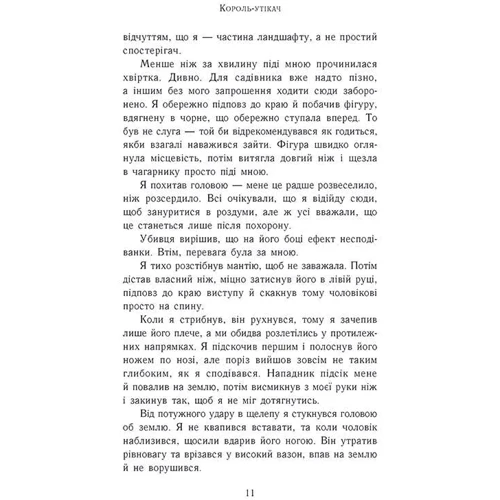 Король-утікач

відчуттям, що я — частина ландшафту, а не простий спостерігач.

Менше ніж за хвилину піді мною прочинилася хвіртка. Дивно. Для садівника вже надто пізно, а іншим без мого запрошення ходити сюди заборонено. Я обережно підповз до краю й побачив фігуру, вдягнену в чорне, що обережно ступала вперед. То був не слуга — той би відрекомендувався як годиться, якби взагалі наважився зайти. Фігура швидко оглянула місцевість, потім витягла довгий ніж і щезла в чагарнику просто піді мною.

Я похитав головою — мене це радше розвеселило, ніж розсердило. Всі очікували, що я відійду сюди, щоб зануритися в роздуми, але ж усі вважали, що це станеться лише після похорону.

Убивця вирішив, що на його боці ефект несподіванки. Втім, перевага була за мною.

Я тихо розстібнув мантію, щоб не заважала. Потім дістав власний ніж, міцно затиснув його в лівій руці, підповз до краю виступу й скакнув тому чоловікові просто на спину.

Коли я стрибнув, він рухнувся, тому я зачепив лише його плече, а ми обидва розлетілись у протилежних напрямках. Я підскочив першим і полоснув його ножем по нозі, але поріз вийшов зовсім не таким глибоким, як я сподівався. Нападник підсік мене й повалив на землю, потім висмикнув з моєї руки ніж і закинув так, щоб я не міг дотягнутись.

Від потужного удару в щелепу я стукнувся головою об землю. Я не квапився вставати, та коли чоловік наблизився, щосили вдарив його ногою. Він утратив рівновагу та врізався у високий вазон, впав на землю й не ворушився.

11